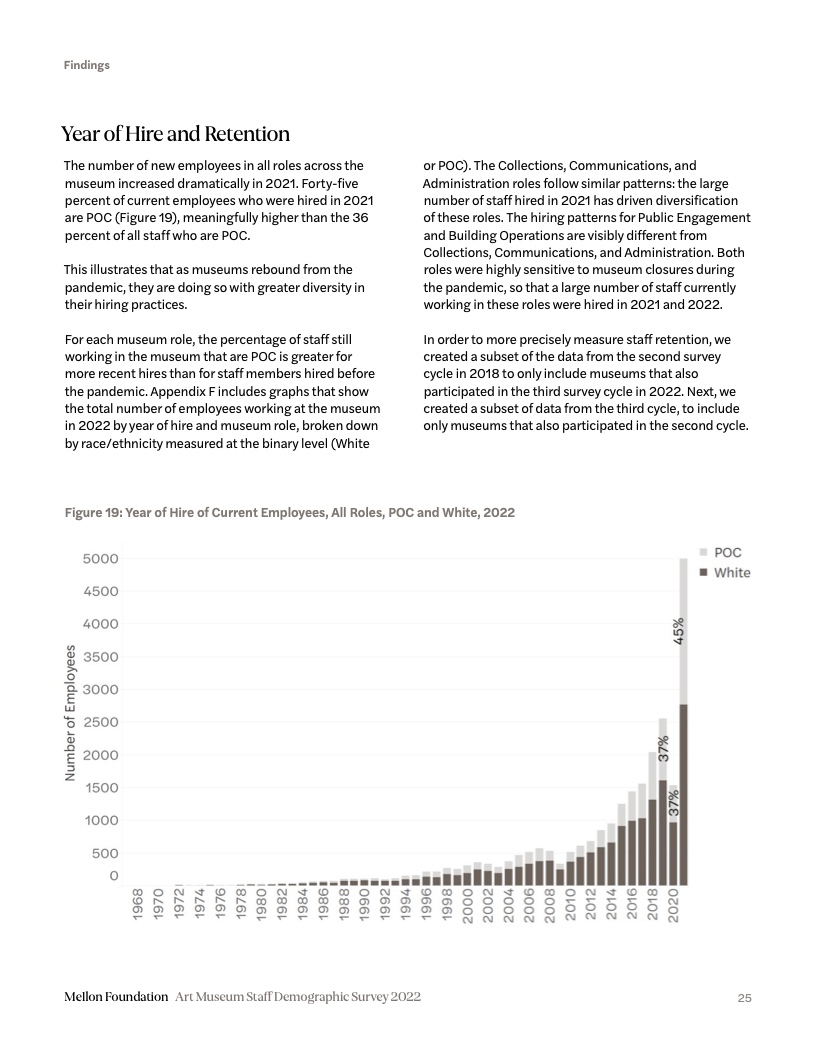 Findings

Year of Hire and Retention

The number of new employees in all roles across the museum increased dramatically in 2021. Forty-five percent of current employees who were hired in 2021 are POC (Figure 19), meaningfully higher than the 36 percent of all staff who are POC.

This illustrates that as museums rebound from the pandemic, they are doing so with greater diversity in their hiring practices.

For each museum role, the percentage of staff still working in the museum that are POC is greater for more recent hires than for staff members hired before the pandemic. Appendix F includes graphs that show the total number of employees working at the museum in 2022 by year of hire and museum role, broken down by race/ethnicity measured at the binary level (White or POC). The Collections, Communications, and Administration roles follow similar patterns: the large number of staff hired in 2021 has driven diversification of these roles. The hiring patterns for Public Engagement and Building Operations are visibly different from Collections, Communications, and Administration. Both roles were highly sensitive to museum closures during the pandemic, so that a large number of staff currently working in these roles were hired in 2021 and 2022.

In order to more precisely measure staff retention, we created a subset of the data from the second survey cycle in 2018 to only include museums that also participated in the third survey cycle in 2022. Next, we created a subset of data from the third cycle, to include only museums that also participated in the second cycle.

Figure 19: Year of Hire of Current Employees, All Roles, POC and White, 2022

POC
White

Number of Employees

5000
4500
4000
3500
3000
2500
2000
1500
1000
500
0

45%
37%
37%

1968
1970
1972
1974
1976
1978
1980
1982
1984
1986
1988
1990
1992
1994
1996
1998
2000
2002
2004
2006
2008
2010
2012
2014
2016
2018
2020

Mellon Foundation Art Museum Staff Demographic Survey 2022

25